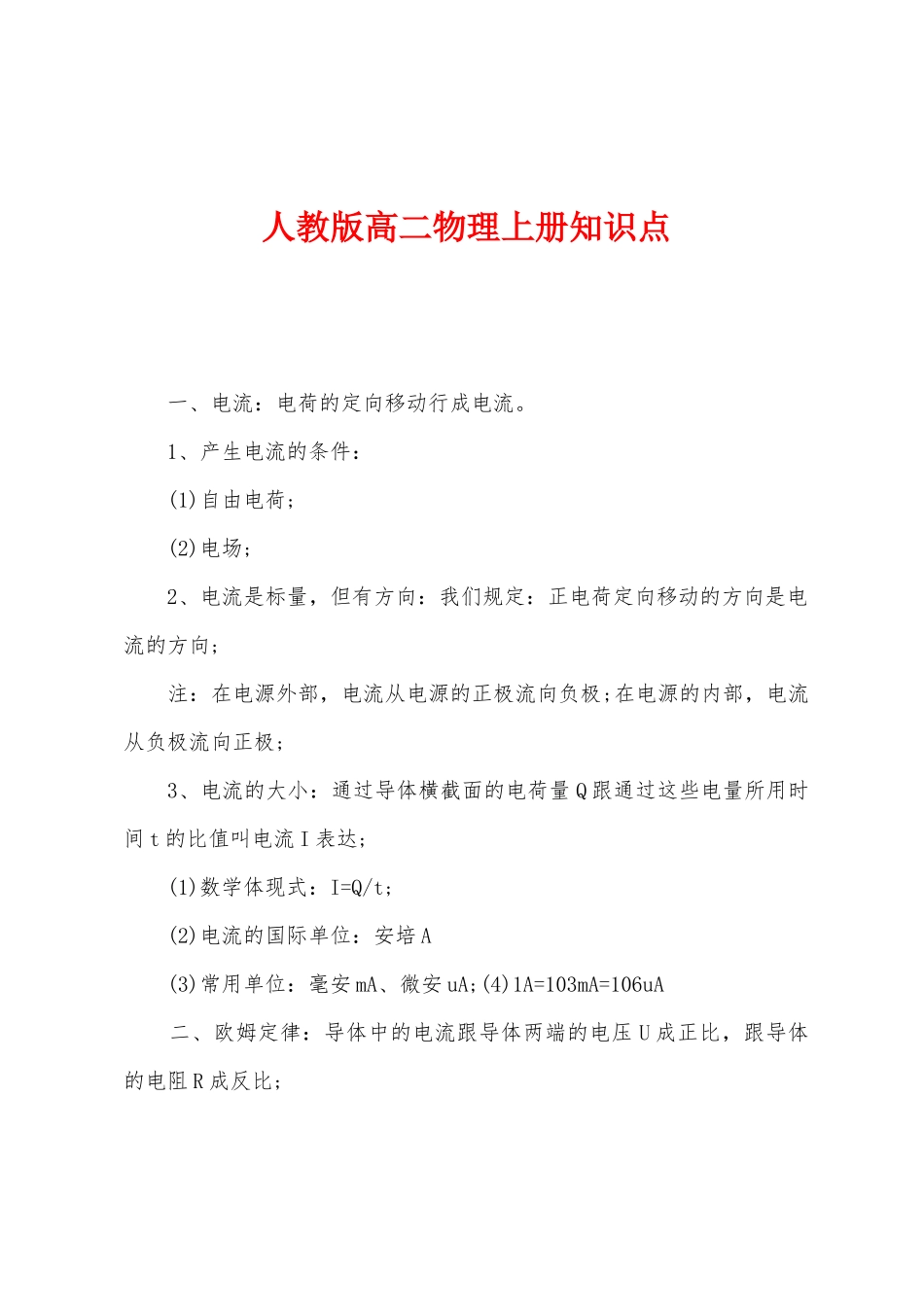 人教版高二物理上册知识点

一、电流：电荷的定向移动行成电流。

1、产生电流的条件：

(1)自由电荷；

(2)电场；

2、电流是标量，但有方向：我们规定：正电荷定向移动的方向是电流的方向；

注：在电源外部，电流从电源的正极流向负极;在电源的内部，电流从负极流向正极；

3、电流的大小：通过导体横截面的电荷量Q跟通过这些电量所用时间t的比值叫电流I表达；

(1)数学体现式：I=Q/t；

(2)电流的国际单位：安培A

(3)常用单位：毫安mA、微安uA;(4)1A=103mA=106uA

二、欧姆定律：导体中的电流跟导体两端的电压U成正比，跟导体的电阻R成反比；